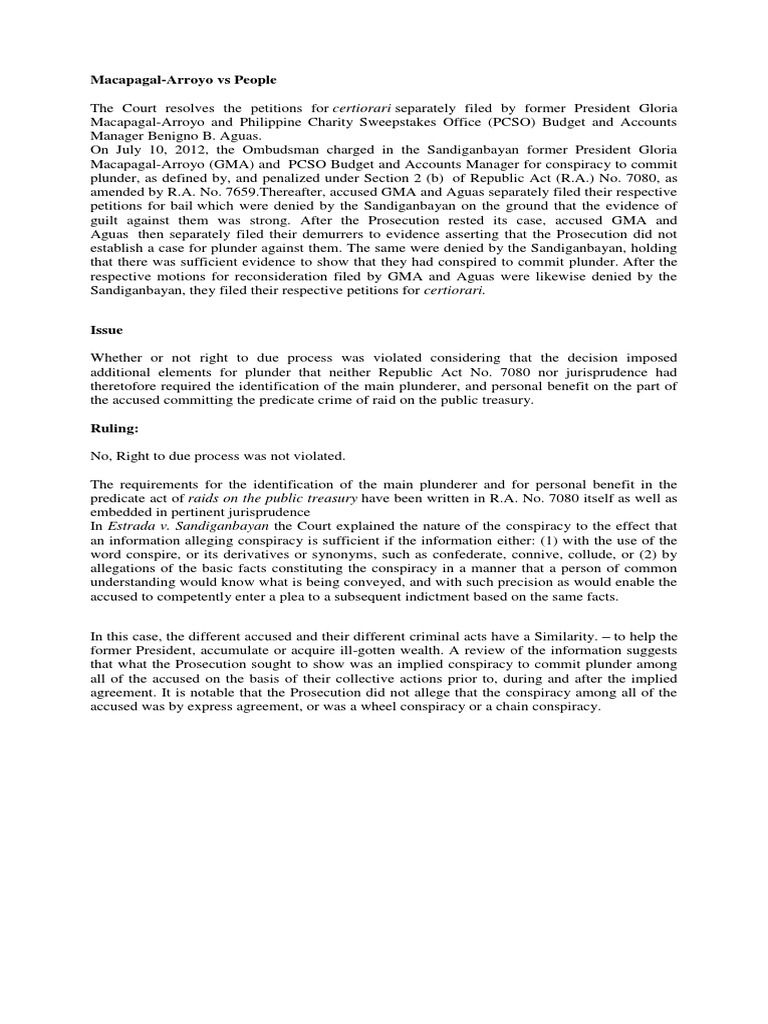 Macapagal-Arroyo vs People

The Court resolves the petitions for certiorari separately filed by former President Gloria Macapagal-Arroyo and Philippine Charity Sweepstakes Office (PCSO) Budget and Accounts Manager Benigno B. Aguas.
On July 10, 2012, the Ombudsman charged in the Sandiganbayan former President Gloria Macapagal-Arroyo (GMA) and PCSO Budget and Accounts Manager for conspiracy to commit plunder, as defined by, and penalized under Section 2 (b) of Republic Act (R.A.) No. 7080, as amended by R.A. No. 7659.Thereafter, accused GMA and Aguas separately filed their respective petitions for bail which were denied by the Sandiganbayan on the ground that the evidence of guilt against them was strong. After the Prosecution rested its case, accused GMA and Aguas then separately filed their demurrers to evidence asserting that the Prosecution did not establish a case for plunder against them. The same were denied by the Sandiganbayan, holding that there was sufficient evidence to show that they had conspired to commit plunder. After the respective motions for reconsideration filed by GMA and Aguas were likewise denied by the Sandiganbayan, they filed their respective petitions for certiorari.

Issue

Whether or not right to due process was violated considering that the decision imposed additional elements for plunder that neither Republic Act No. 7080 nor jurisprudence had theretofore required the identification of the main plunderer, and personal benefit on the part of the accused committing the predicate crime of raid on the public treasury.

Ruling:

No, Right to due process was not violated.

The requirements for the identification of the main plunderer and for personal benefit in the predicate act of raids on the public treasury have been written in R.A. No. 7080 itself as well as embedded in pertinent jurisprudence
In Estrada v. Sandiganbayan the Court explained the nature of the conspiracy to the effect that an information alleging conspiracy is sufficient if the information either: (1) with the use of the word conspire, or its derivatives or synonyms, such as confederate, connive, collude, or (2) by allegations of the basic facts constituting the conspiracy in a manner that a person of common understanding would know what is being conveyed, and with such precision as would enable the accused to competently enter a plea to a subsequent indictment based on the same facts.

In this case, the different accused and their different criminal acts have a Similarity. – to help the former President, accumulate or acquire ill-gotten wealth. A review of the information suggests that what the Prosecution sought to show was an implied conspiracy to commit plunder among all of the accused on the basis of their collective actions prior to, during and after the implied agreement. It is notable that the Prosecution did not allege that the conspiracy among all of the accused was by express agreement, or was a wheel conspiracy or a chain conspiracy.